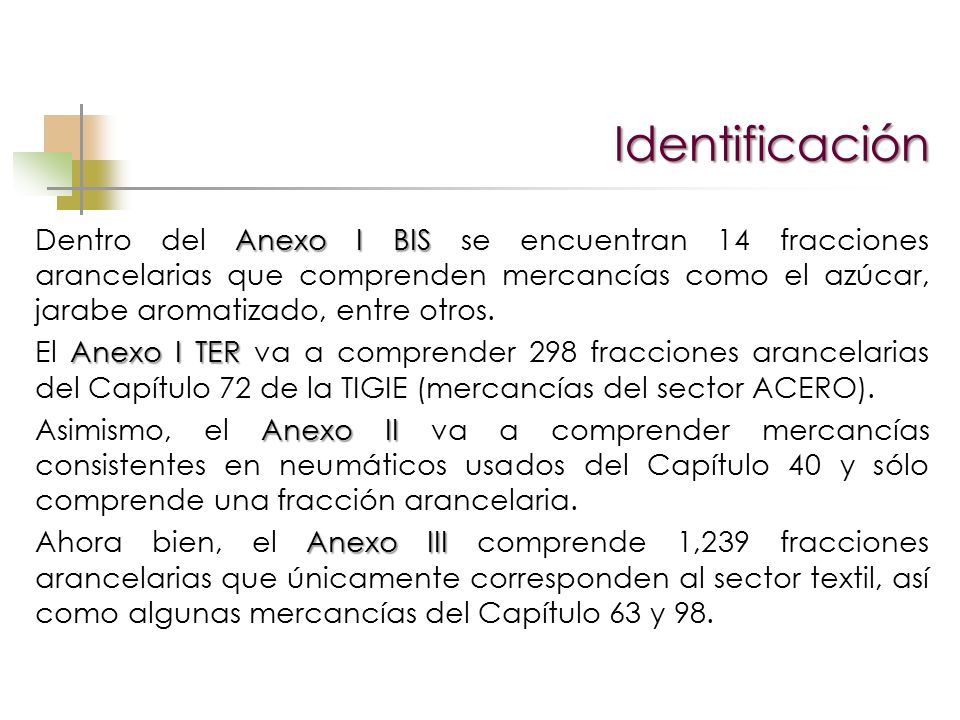 Identificación

Dentro del Anexo I BIS se encuentran 14 fracciones arancelarias que comprenden mercancías como el azúcar, jarabe aromatizado, entre otros.

El Anexo I TER va a comprender 298 fracciones arancelarias del Capítulo 72 de la TIGIE (mercancías del sector ACERO).

Asimismo, el Anexo II va a comprender mercancías consistentes en neumáticos usados del Capítulo 40 y sólo comprende una fracción arancelaria.

Ahora bien, el Anexo III comprende 1,239 fracciones arancelarias que únicamente corresponden al sector textil, así como algunas mercancías del Capítulo 63 y 98.